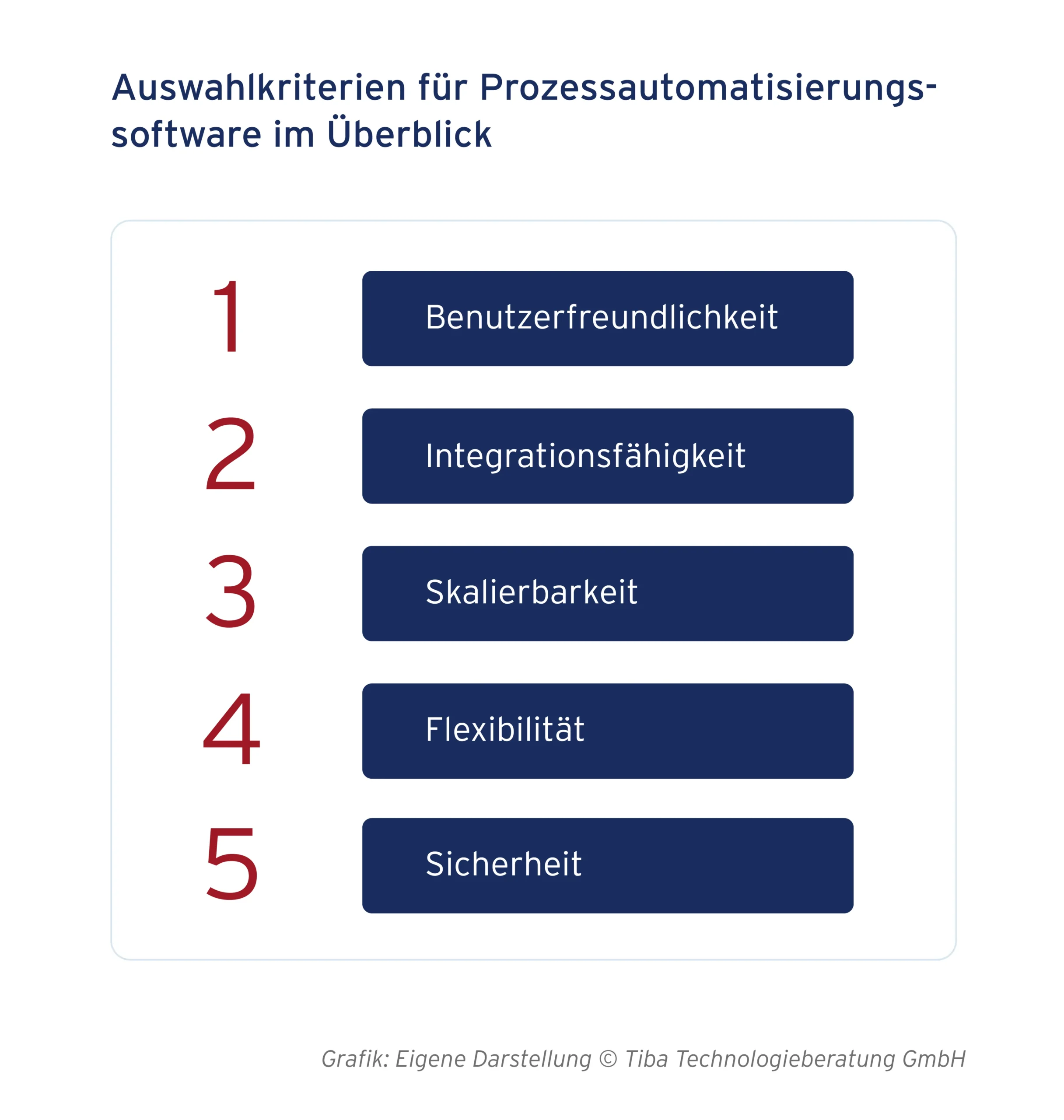 Auswahlkriterien für Prozessautomatisierungssoftware im Überblick

1 Benutzerfreundlichkeit

2 Integrationsfähigkeit

3 Skalierbarkeit

4 Flexibilität

5 Sicherheit

Grafik: Eigene Darstellung © Tiba Technologieberatung GmbH